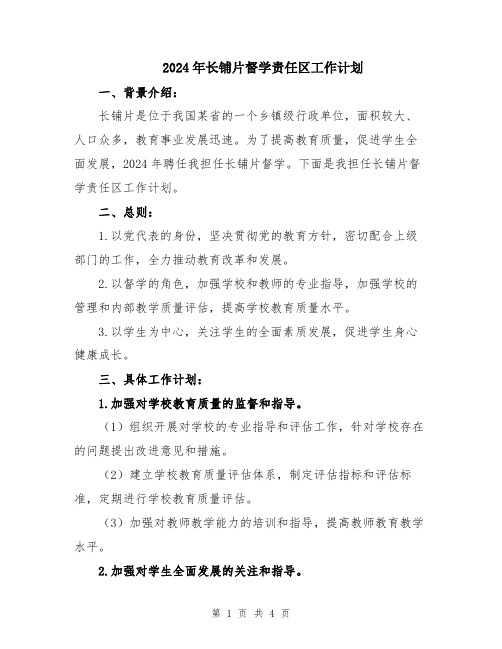 2024年长铺片督学责任区工作计划

一、背景介绍：

长铺片是位于我国某省的一个乡镇级行政单位，面积较大、人口众多，教育事业发展迅速。为了提高教育质量，促进学生全面发展，2024年聘任我担任长铺片督学。下面是我担任长铺片督学责任区工作计划。

二、总则：

1.以党代表的身份，坚决贯彻党的教育方针，密切配合上级部门的工作，全力推动教育改革和发展。

2.以督学的角色，加强学校和教师的专业指导，加强学校的管理和内部教学质量评估，提高学校教育质量水平。

3.以学生为中心，关注学生的全面素质发展，促进学生身心健康成长。

三、具体工作计划：

1.加强对学校教育质量的监督和指导。

（1）组织开展对学校的专业指导和评估工作，针对学校存在的问题提出改进意见和措施。

（2）建立学校教育质量评估体系，制定评估指标和评估标准，定期进行学校教育质量评估。

（3）加强对教师教学能力的培训和指导，提高教师教育教学水平。

2.加强对学生全面发展的关注和指导。

第 1 页 共 4 页